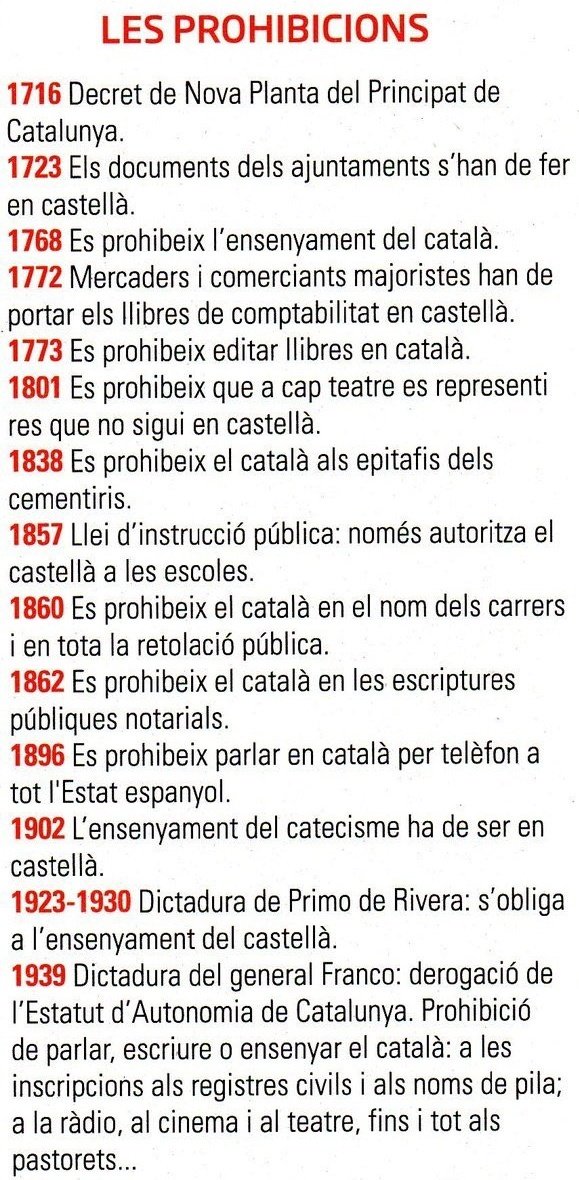 LES PROHIBICIONS

1716 Decret de Nova Planta del Principat de Catalunya.
1723 Els documents dels ajuntaments s'han de fer en castellà.
1768 Es prohibeix l'ensenyament del català.
1772 Mercaders i comerciants majoristes han de portar els llibres de comptabilitat en castellà.
1773 Es prohibeix editar llibres en català.
1801 Es prohibeix que a cap teatre es representi res que no sigui en castellà.
1838 Es prohibeix el català als epitafis dels cementiris.
1857 Llei d'instrucció pública: només autoritza el castellà a les escoles.
1860 Es prohibeix el català en el nom dels carrers i en tota la retolació pública.
1862 Es prohibeix el català en les escriptures públiques notarials.
1896 Es prohibeix parlar en català per telèfon a tot l'Estat espanyol.
1902 L'ensenyament del catecisme ha de ser en castellà.
1923-1930 Dictadura de Primo de Rivera: s'obliga a l'ensenyament del castellà.
1939 Dictadura del general Franco: derogació de l'Estatut d'Autonomia de Catalunya. Prohibició de parlar, escriure o ensenyar el català: a les inscripcions als registres civils i als noms de pila; a la ràdio, al cinema i al teatre, fins i tot als pastorets...